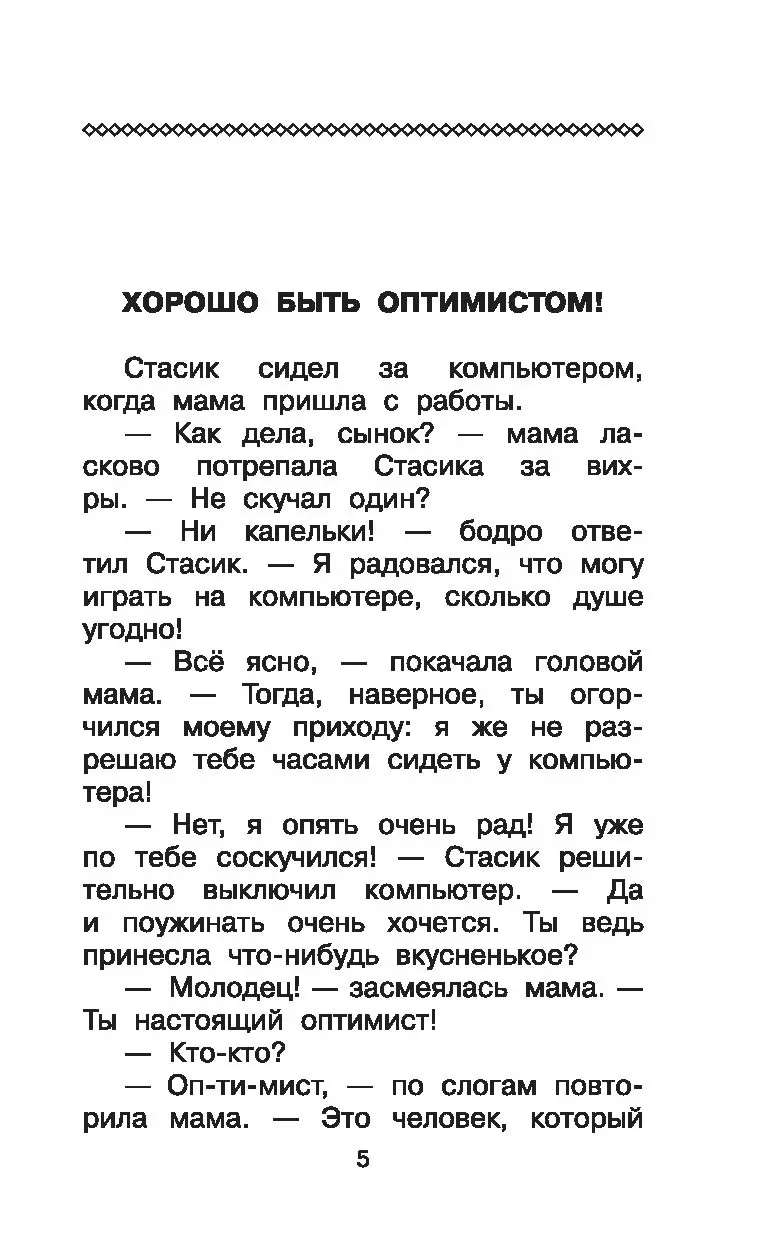 ХОРОШО БЫТЬ ОПТИМИСТОМ!

Стасик сидел за компьютером, когда мама пришла с работы.

— Как дела, сынок? — мама ласково потрепала Стасика за вихры. — Не скучал один?

— Ни капельки! — бодро ответил Стасик. — Я радовался, что могу играть на компьютере, сколько душе угодно!

— Всё ясно, — покачала головой мама. — Тогда, наверное, ты огорчился моему приходу: я же не разрешаю тебе часами сидеть у компьютера!

— Нет, я опять очень рад! Я уже по тебе соскучился! — Стасик решительно выключил компьютер. — Да и поужинать очень хочется. Ты ведь принесла что-нибудь вкусненькое?

— Молодец! — засмеялась мама. — Ты настоящий оптимист!

— Кто-кто?

— Оп-ти-мист, — по слогам повторила мама. — Это человек, который

5